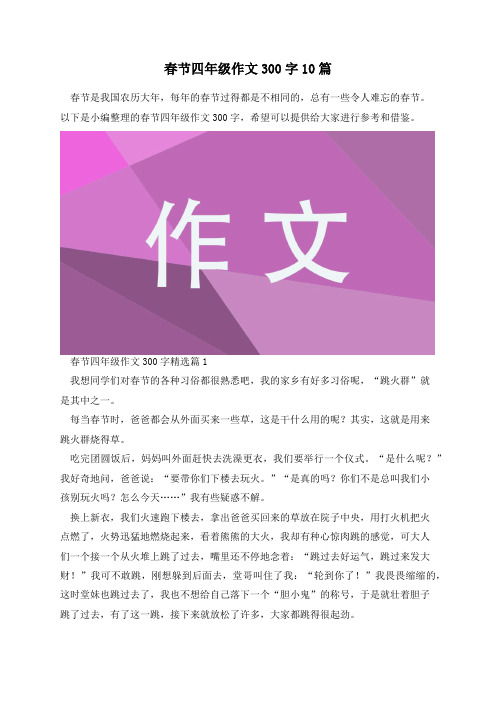 春节四年级作文300字10篇

春节是我国农历大年，每年的春节过得都是不相同的，总有一些令人难忘的春节。以下是小编整理的春节四年级作文300字，希望可以提供给大家进行参考和借鉴。

作文

春节四年级作文300字精选篇1

我想同学们对春节的各种习俗都很熟悉吧，我的家乡有好多习俗呢，“跳火群”就是其中之一。

每当春节时，爸爸都会从外面买来一些草，这是干什么用的呢？其实，这就是用来跳火群烧得草。

吃完团圆饭后，妈妈叫外面赶快去洗澡更衣，我们要举行一个仪式。“是什么呢？”我好奇地问，爸爸说：“要带你们下楼去玩火。”“是真的吗？你们不是总叫我们小孩别玩火吗？怎么今天……”我有些疑惑不解。

换上新衣，我们火速跑下楼去，拿出爸爸买回来的草放在院子中央，用打火机把火点燃了，火势迅猛地燃烧起来，看着熊熊的大火，我却有种心惊肉跳的感觉，可大人们一个接一个从火堆上跳了过去，嘴里还不停地念着：“跳过去好运气，跳过来发大财！”我可不敢跳，刚想躲到后面去，堂哥叫住了我：“轮到你了！”我畏畏缩缩的，这时堂妹也跳过去了，我也不想给自己落下一个“胆小鬼”的称号，于是就壮着胆子跳了过去，有了这一跳，接下来就放松了许多，大家都跳得很起劲。